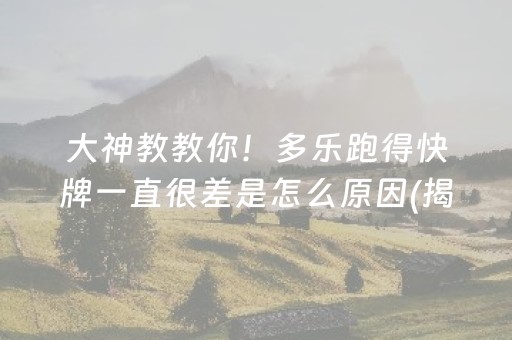 大神教教你！多乐跑得快牌一直很差是怎么原因(揭